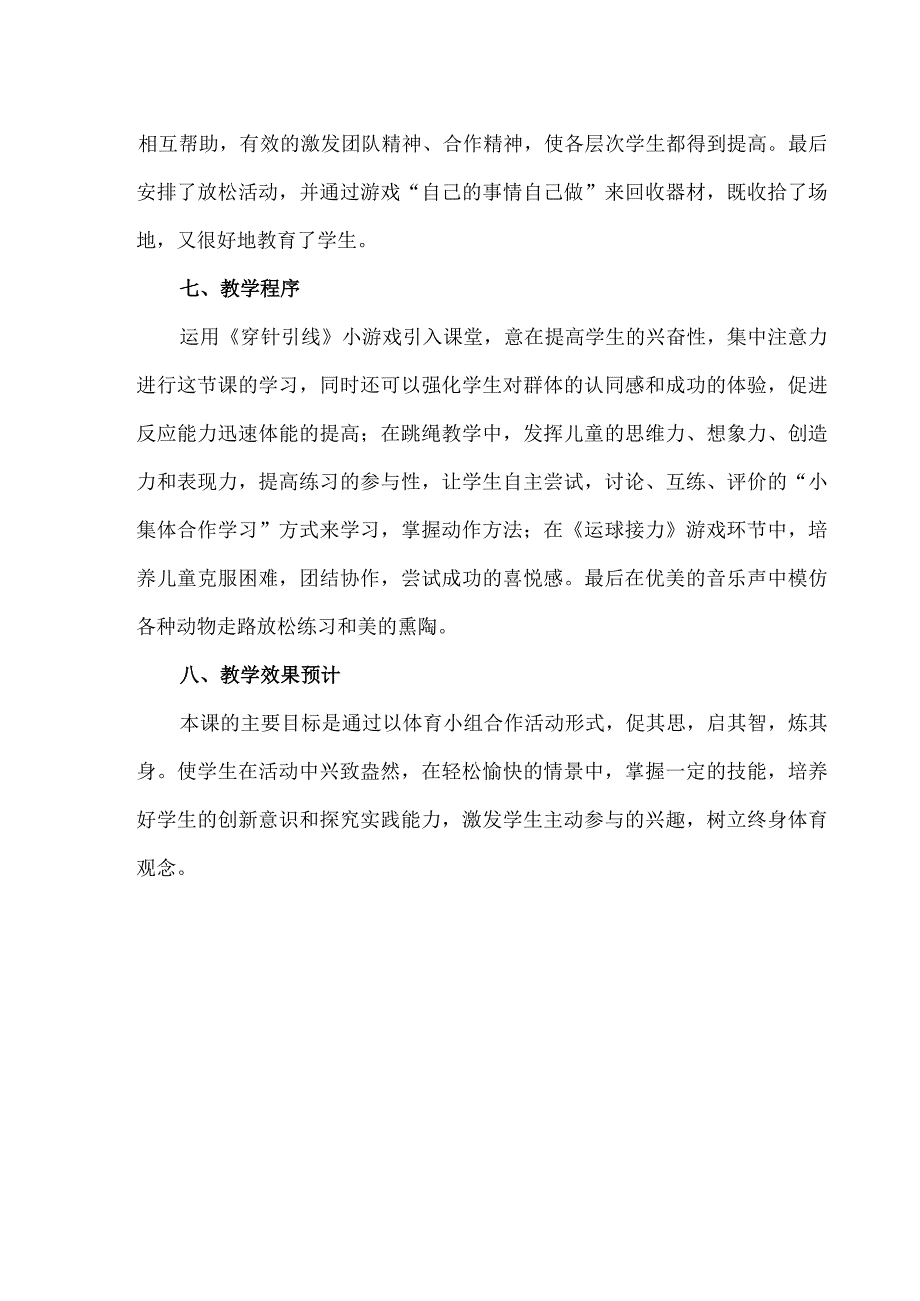 相互帮助，有效的激发团队精神、合作精神，使各层次学生都得到提高。最后安排了放松活动，并通过游戏“自己的事情自己做”来回收器材，既收拾了场地，又很好地教育了学生。

七、教学程序

运用《穿针引线》小游戏引入课堂，意在提高学生的兴奋性，集中注意力进行这节课的学习，同时还可以强化学生对群体的认同感和成功的体验，促进反应能力迅速体能的提高；在跳绳教学中，发挥儿童的思维力、想象力、创造力和表现力，提高练习的参与性，让学生自主尝试，讨论、互练、评价的“小集体合作学习”方式来学习，掌握动作方法；在《运球接力》游戏环节中，培养儿童克服困难，团结协作，尝试成功的喜悦感。最后在优美的音乐声中模仿各种动物走路放松练习和美的熏陶。

八、教学效果预计

本课的主要目标是通过以体育小组合作活动形式，促其思，启其智，炼其身。使学生在活动中兴致盎然，在轻松愉快的情景中，掌握一定的技能，培养好学生的创新意识和探究实践能力，激发学生主动参与的兴趣，树立终身体育观念。